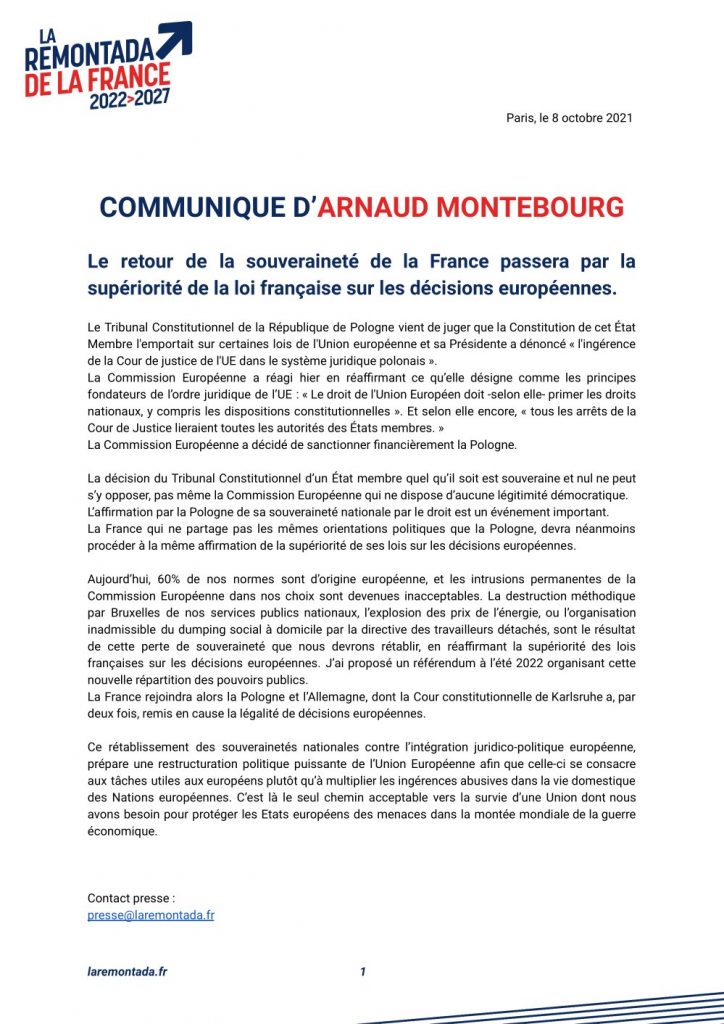 LA REMONTADA DE LA FRANCE 2022>2027

Paris, le 8 octobre 2021

COMMUNIQUE D'ARNAUD MONTEBOURG

Le retour de la souveraineté de la France passera par la supériorité de la loi française sur les décisions européennes.

Le Tribunal Constitutionnel de la République de Pologne vient de juger que la Constitution de cet État Membre l'emportait sur certaines lois de l'Union européenne et sa Présidente a dénoncé « l'ingérence de la Cour de justice de l'UE dans le système juridique polonais ».
La Commission Européenne a réagi hier en réaffirmant ce qu'elle désigne comme les principes fondateurs de l'ordre juridique de l'UE : « Le droit de l'Union Européen doit -selon elle- primer les droits nationaux, y compris les dispositions constitutionnelles ». Et selon elle encore, « tous les arrêts de la Cour de Justice lieraient toutes les autorités des États membres. »
La Commission Européenne a décidé de sanctionner financièrement la Pologne.

La décision du Tribunal Constitutionnel d'un État membre quel qu'il soit est souveraine et nul ne peut s'y opposer, pas même la Commission Européenne qui ne dispose d'aucune légitimité démocratique.
L'affirmation par la Pologne de sa souveraineté nationale par le droit est un événement important.
La France qui ne partage pas les mêmes orientations politiques que la Pologne, devra néanmoins procéder à la même affirmation de la supériorité de ses lois sur les décisions européennes.

Aujourd'hui, 60% de nos normes sont d'origine européenne, et les intrusions permanentes de la Commission Européenne dans nos choix sont devenues inacceptables. La destruction méthodique par Bruxelles de nos services publics nationaux, l'explosion des prix de l'énergie, ou l'organisation inadmissible du dumping social à domicile par la directive des travailleurs détachés, sont le résultat de cette perte de souveraineté que nous devrons rétablir, en réaffirmant la supériorité des lois françaises sur les décisions européennes. J'ai proposé un référendum à l'été 2022 organisant cette nouvelle répartition des pouvoirs publics.
La France rejoindra alors la Pologne et l'Allemagne, dont la Cour constitutionnelle de Karlsruhe a, par deux fois, remis en cause la légalité de décisions européennes.

Ce rétablissement des souverainetés nationales contre l'intégration juridico-politique européenne, prépare une restructuration politique puissante de l'Union Européenne afin que celle-ci se consacre aux tâches utiles aux européens plutôt qu'à multiplier les ingérences abusives dans la vie domestique des Nations européennes. C'est là le seul chemin acceptable vers la survie d'une Union dont nous avons besoin pour protéger les Etats européens des menaces dans la montée mondiale de la guerre économique.

Contact presse :
presse@laremontada.fr

laremontada.fr 1